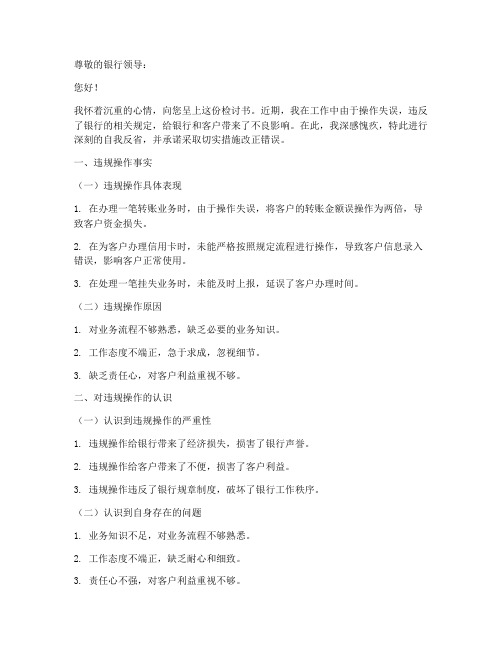 尊敬的银行领导：

您好！

我怀着沉重的心情，向您呈上这份检讨书。近期，我在工作中由于操作失误，违反了银行的相关规定，给银行和客户带来了不良影响。在此，我深感愧疚，特此进行深刻的自我反省，并承诺采取切实措施改正错误。

一、违规操作事实

（一）违规操作具体表现

1. 在办理一笔转账业务时，由于操作失误，将客户的转账金额误操作为两倍，导致客户资金损失。

2. 在为客户办理信用卡时，未能严格按照规定流程进行操作，导致客户信息录入错误，影响客户正常使用。

3. 在处理一笔挂失业务时，未能及时上报，延误了客户办理时间。

（二）违规操作原因

1. 对业务流程不够熟悉，缺乏必要的业务知识。

2. 工作态度不端正，急于求成，忽视细节。

3. 缺乏责任心，对客户利益重视不够。

二、对违规操作的认识

（一）认识到违规操作的严重性

1. 违规操作给银行带来了经济损失，损害了银行声誉。

2. 违规操作给客户带来了不便，损害了客户利益。

3. 违规操作违反了银行规章制度，破坏了银行工作秩序。

（二）认识到自身存在的问题

1. 业务知识不足，对业务流程不够熟悉。

2. 工作态度不端正，缺乏耐心和细致。

3. 责任心不强，对客户利益重视不够。